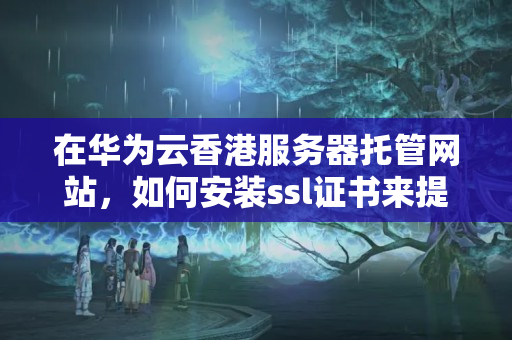 在华为云香港服务器托管网站，如何安装ssl证书来提